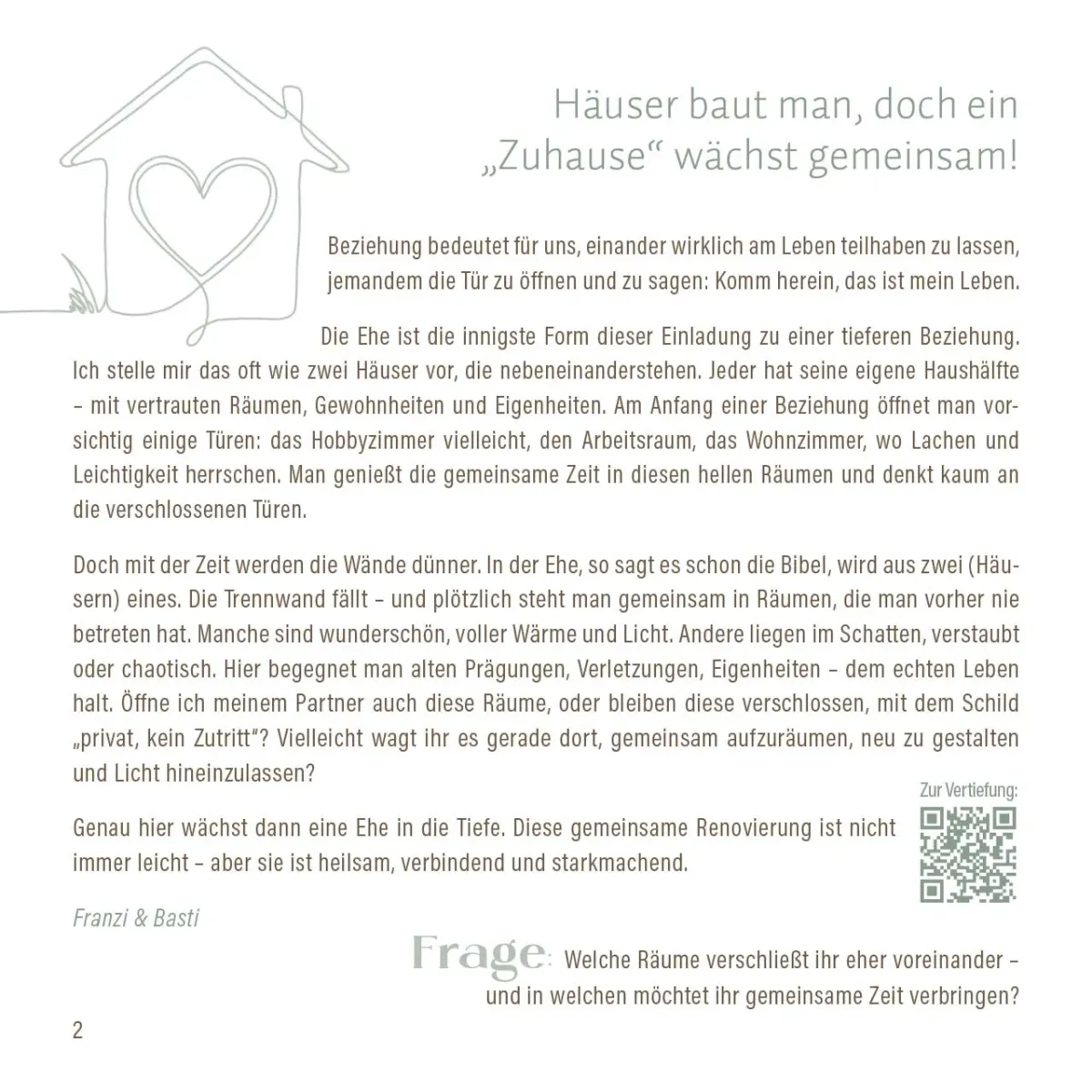 Häuser baut man, doch ein „Zuhause“ wächst gemeinsam!

Beziehung bedeutet für uns, einander wirklich am Leben teilhaben zu lassen, jemandem die Tür zu öffnen und zu sagen: Komm herein, das ist mein Leben.

Die Ehe ist die innigste Form dieser Einladung zu einer tieferen Beziehung. Ich stelle mir das oft wie zwei Häuser vor, die nebeneinanderstehen. Jeder hat seine eigene Haushälfte – mit vertrauten Räumen, Gewohnheiten und Eigenheiten. Am Anfang einer Beziehung öffnet man vorsichtig einige Türen: das Hobbyzimmer vielleicht, den Arbeitsraum, das Wohnzimmer, wo Lachen und Leichtigkeit herrschen. Man genießt die gemeinsame Zeit in diesen hellen Räumen und denkt kaum an die verschlossenen Türen.

Doch mit der Zeit werden die Wände dünner. In der Ehe, so sagt es schon die Bibel, wird aus zwei (Häusern) eines. Die Trennwand fällt – und plötzlich steht man gemeinsam in Räumen, die man vorher nie betreten hat. Manche sind wunderschön, voller Wärme und Licht. Andere liegen im Schatten, verstaubt oder chaotisch. Hier begegnet man alten Prägungen, Verletzungen, Eigenheiten – dem echten Leben halt. Öffne ich meinem Partner auch diese Räume, oder bleiben diese verschlossen, mit dem Schild „privat, kein Zutritt“? Vielleicht wagt ihr es gerade dort, gemeinsam aufzuräumen, neu zu gestalten und Licht hineinzulassen?

Zur Vertiefung:

Genau hier wächst dann eine Ehe in die Tiefe. Diese gemeinsame Renovierung ist nicht immer leicht – aber sie ist heilsam, verbindend und starkmachend.

Franzi & Basti

Frage: Welche Räume verschließt ihr eher voreinander – und in welchen möchtet ihr gemeinsame Zeit verbringen?

2